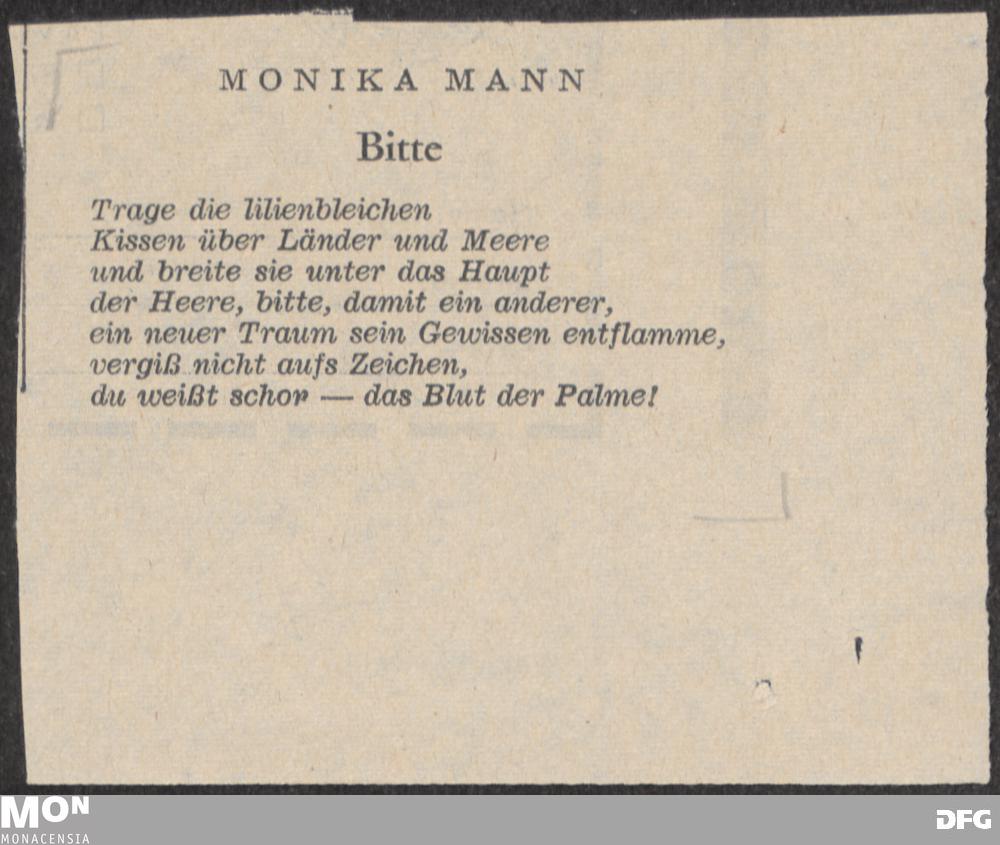 MONIKA MANN

Bitte

Trage die lilienbleichen
Kissen über Länder und Meere
und breite sie unter das Haupt
der Heere, bitte, damit ein anderer,
ein neuer Traum sein Gewissen entflamme,
vergiß nicht aufs Zeichen,
du weißt schor — das Blut der Palme!

MON
MONACENSIA

DFG